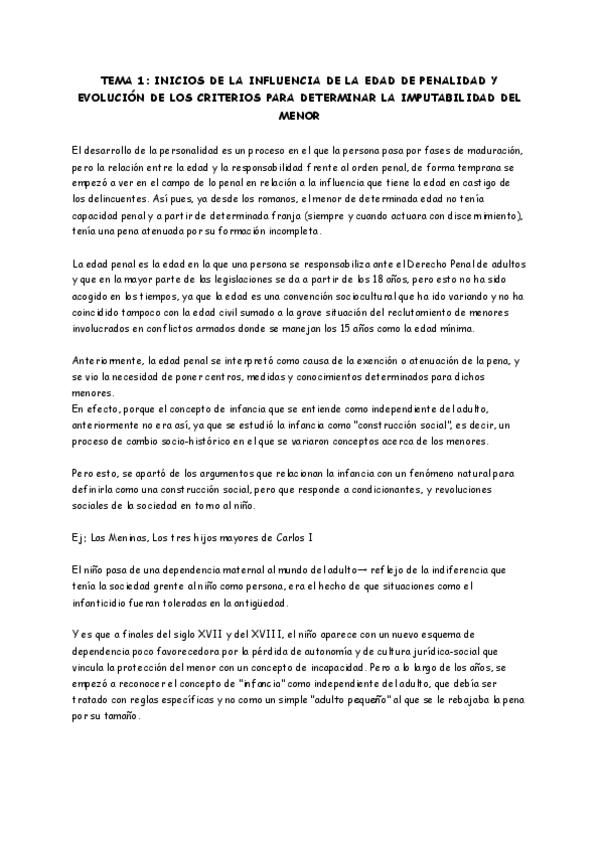 TEMA 1: INICIOS DE LA INFLUENCIA DE LA EDAD DE PENALIDAD Y EVOLUCIÓN DE LOS CRITERIOS PARA DETERMINAR LA IMPUTABILIDAD DEL MENOR

El desarrollo de la personalidad es un proceso en el que la persona pasa por fases de maduración, pero la relación entre la edad y la responsabilidad frente al orden penal, de forma temprana se empezó a ver en el campo de lo penal en relación a la influencia que tiene la edad en castigo de los delincuentes. Así pues, ya desde los romanos, el menor de determinada edad no tenía capacidad penal y a partir de determinada franja (siempre y cuando actuara con discernimiento), tenía una pena atenuada por su formación incompleta.

La edad penal es la edad en la que una persona se responsabiliza ante el Derecho Penal de adultos y que en la mayor parte de las legislaciones se da a partir de los 18 años, pero esto no ha sido acogido en los tiempos, ya que la edad es una convención sociocultural que ha ido variando y no ha coincidido tampoco con la edad civil sumado a la grave situación del reclutamiento de menores involucrados en conflictos armados donde se manejan los 15 años como la edad mínima.

Anteriormente, la edad penal se interpretó como causa de la exención o atenuación de la pena, y se vio la necesidad de poner centros, medidas y conocimientos determinados para dichos menores.
En efecto, porque el concepto de infancia que se entiende como independiente del adulto, anteriormente no era así, ya que se estudió la infancia como "construcción social", es decir, un proceso de cambio socio-histórico en el que se variaron conceptos acerca de los menores.

Pero esto, se apartó de los argumentos que relacionan la infancia con un fenómeno natural para definirla como una construcción social, pero que responde a condicionantes, y revoluciones sociales de la sociedad en torno al niño.

Ej: Las Meninas, Los tres hijos mayores de Carlos I

El niño pasa de una dependencia maternal al mundo del adulto→ reflejo de la indiferencia que tenía la sociedad grente al niño como persona, era el hecho de que situaciones como el infanticidio fueran toleradas en la antigüedad.

Y es que a finales del siglo XVII y del XVIII, el niño aparece con un nuevo esquema de dependencia poco favorecedora por la pérdida de autonomía y de cultura jurídica-social que vincula la protección del menor con un concepto de incapacidad. Pero a lo largo de los años, se empezó a reconocer el concepto de "infancia" como independiente del adulto, que debía ser tratado con reglas específicas y no como un simple "adulto pequeño" al que se le rebajaba la pena por su tamaño.